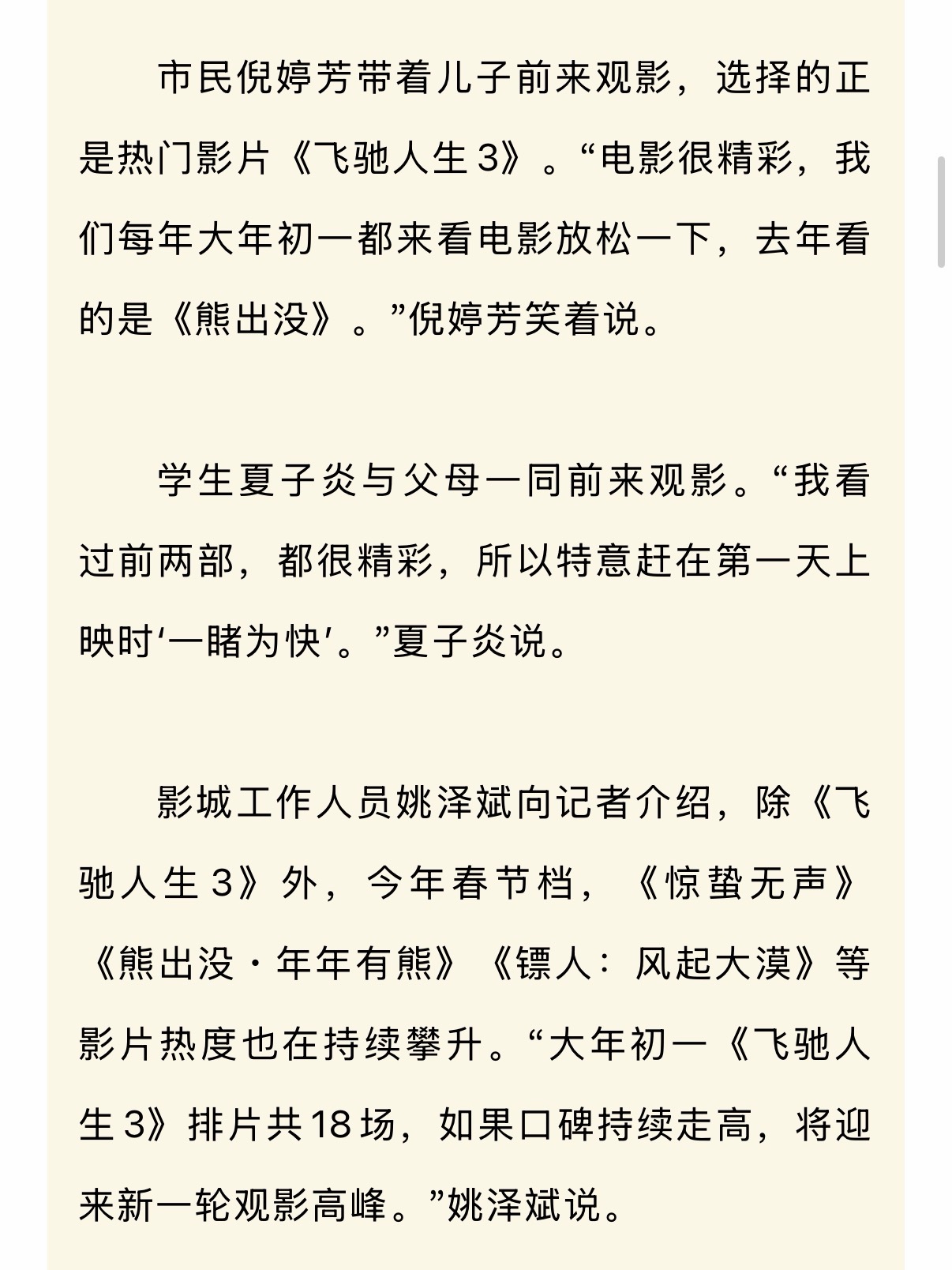 市民倪婷芳带着儿子前来观影，选择的正是热门影片《飞驰人生3》。“电影很精彩，我们每年大年初一都来看电影放松一下，去年看的是《熊出没》。”倪婷芳笑着说。

学生夏子炎与父母一同前来观影。“我看过前两部，都很精彩，所以特意赶在第一天上映时‘一睹为快’。”夏子炎说。

影城工作人员姚泽斌向记者介绍，除《飞驰人生3》外，今年春节档，《惊蛰无声》《熊出没·年年有熊》《镖人：风起大漠》等影片热度也在持续攀升。“大年初一《飞驰人生3》排片共18场，如果口碑持续走高，将迎来新一轮观影高峰。”姚泽斌说。